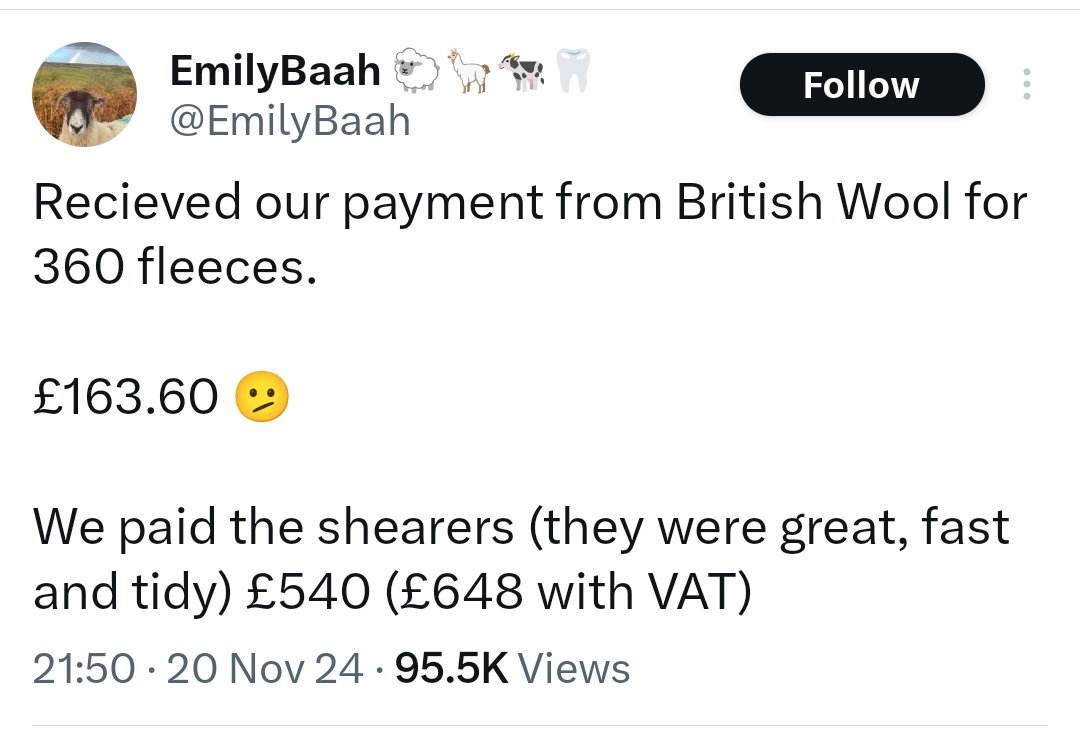 EmilyBaah 🐑🦙🐄🦷
@EmilyBaah

Follow

Recieved our payment from British Wool for 360 fleeces.

£163.60 🫤

We paid the shearers (they were great, fast and tidy) £540 (£648 with VAT)

21:50 · 20 Nov 24 · 95.5K Views